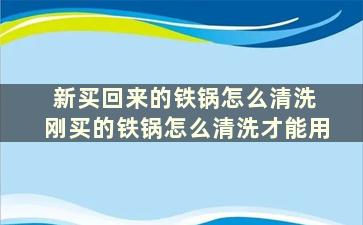 新买回来的铁锅怎么清洗
刚买的铁锅怎么清洗才能用